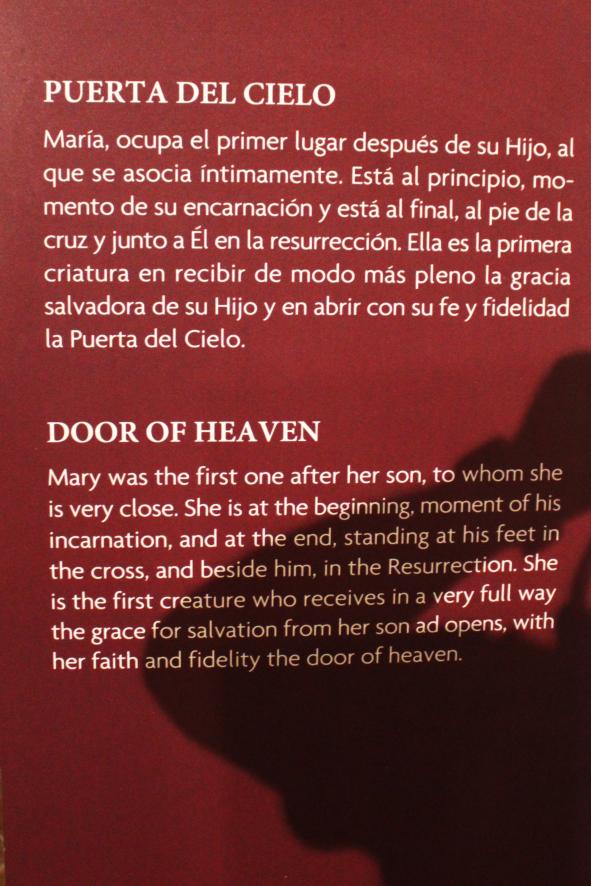 PUERTA DEL CIELO

María, ocupa el primer lugar después de su Hijo, al que se asocia íntimamente. Está al principio, momento de su encarnación y está al final, al pie de la cruz y junto a Él en la resurrección. Ella es la primera criatura en recibir de modo más pleno la gracia salvadora de su Hijo y en abrir con su fe y fidelidad la Puerta del Cielo.

DOOR OF HEAVEN

Mary was the first one after her son, to whom she is very close. She is at the beginning, moment of his incarnation, and at the end, standing at his feet in the cross, and beside him, in the Resurrection. She is the first creature who receives in a very full way the grace for salvation from her son ad opens, with her faith and fidelity the door of heaven.